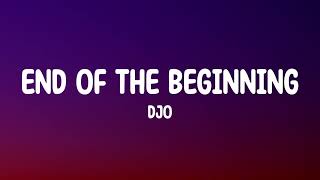 END OF THE BEGINNING

DJO